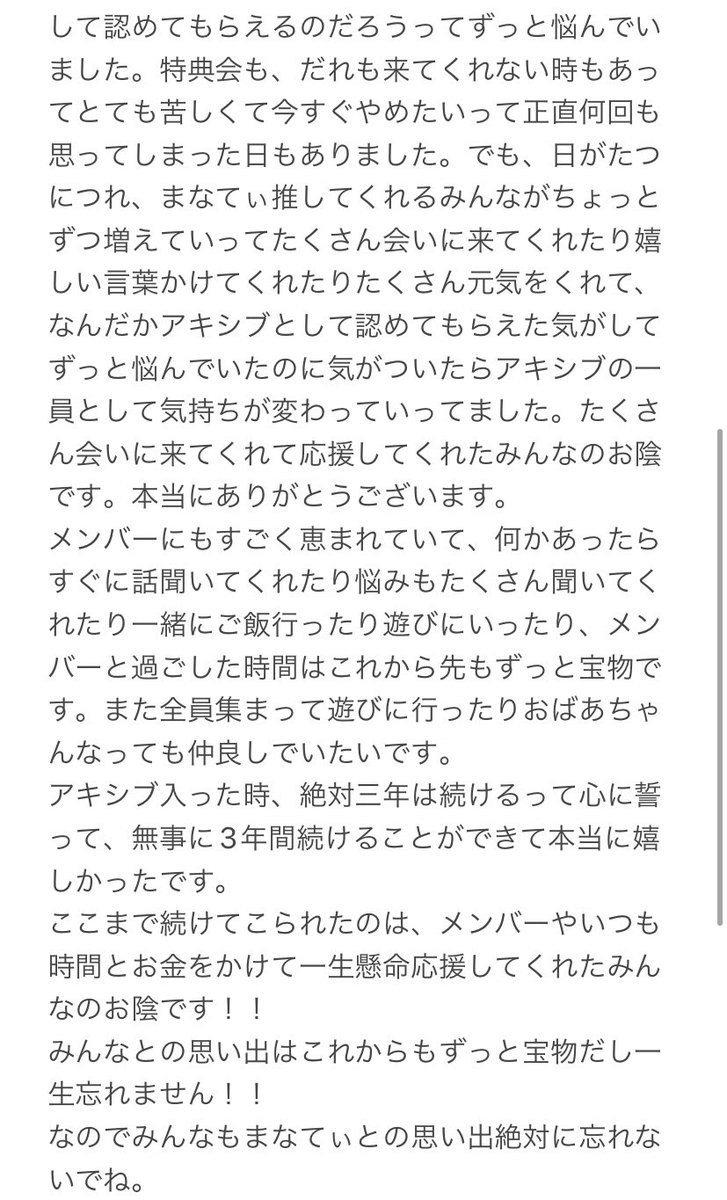 して認めてもらえるのだろうってずっと悩んでいました。特典会も、だれも来てくれない時もあってとても苦しくて今すぐやめたいって正直何回も思ってしまった日もありました。でも、日がたつにつれ、まなてぃ推してくれるみんながちょっとずつ増えていってたくさん会いに来てくれたり嬉しい言葉かけてくれたりたくさん元気をくれて、なんだかアキシブとして認めてもらえた気がしてずっと悩んでいたのに気がついたらアキシブの一員として気持ちが変わっていってました。たくさん会いに来てくれて応援してくれたみんなのお陰です。本当にありがとうございます。
メンバーにもすごく恵まれていて、何かあったらすぐに話聞いてくれたり悩みもたくさん聞いてくれたり一緒にご飯行ったり遊びにいったり、メンバーと過ごした時間はこれから先もずっと宝物です。また全員集まって遊びに行ったりおばあちゃんなっても仲良しでいたいです。
アキシブ入った時、絶対三年は続けるって心に誓って、無事に3年間続けることができて本当に嬉しかったです。
ここまで続けてこられたのは、メンバーやいつも時間とお金をかけて一生懸命応援してくれたみんなのお陰です！！
みんなとの思い出はこれからもずっと宝物だし一生忘れません！！
なのでみんなもまなてぃとの思い出絶対に忘れないでね。